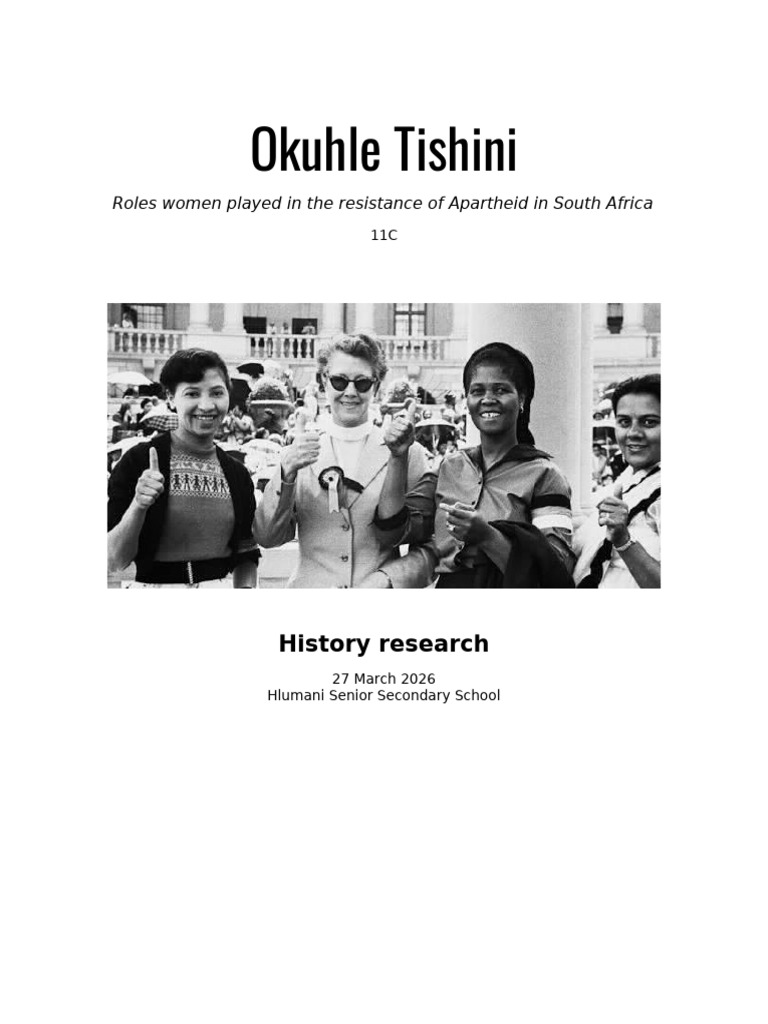 Okuhle Tishini

Roles women played in the resistance of Apartheid in South Africa

11C

History research

27 March 2026
Hlumani Senior Secondary School